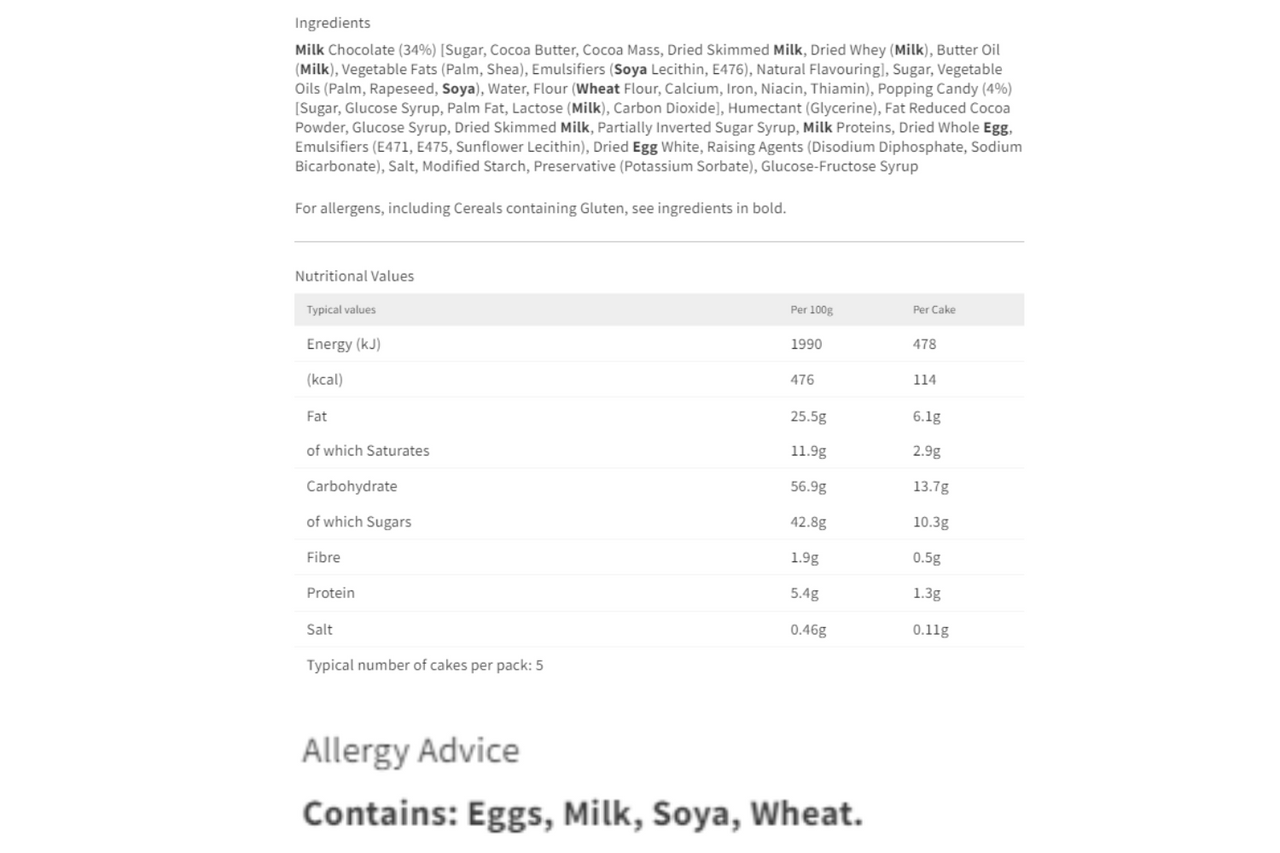 Ingredients

Milk Chocolate (34%) [Sugar, Cocoa Butter, Cocoa Mass, Dried Skimmed Milk, Dried Whey (Milk), Butter Oil (Milk), Vegetable Fats (Palm, Shea), Emulsifiers (Soya Lecithin, E476), Natural Flavouring], Sugar, Vegetable Oils (Palm, Rapeseed, Soya), Water, Flour (Wheat Flour, Calcium, Iron, Niacin, Thiamin), Popping Candy (4%) [Sugar, Glucose Syrup, Palm Fat, Lactose (Milk), Carbon Dioxide], Humectant (Glycerine), Fat Reduced Cocoa Powder, Glucose Syrup, Dried Skimmed Milk, Partially Inverted Sugar Syrup, Milk Proteins, Dried Whole Egg, Emulsifiers (E471, E475, Sunflower Lecithin), Dried Egg White, Raising Agents (Disodium Diphosphate, Sodium Bicarbonate), Salt, Modified Starch, Preservative (Potassium Sorbate), Glucose-Fructose Syrup

For allergens, including Cereals containing Gluten, see ingredients in bold.

Nutritional Values

| Typical values | Per 100g | Per Cake |
|---|---|---|
| Energy (kJ) | 1990 | 478 |
| (kcal) | 476 | 114 |
| Fat | 25.5g | 6.1g |
| of which Saturates | 11.9g | 2.9g |
| Carbohydrate | 56.9g | 13.7g |
| of which Sugars | 42.8g | 10.3g |
| Fibre | 1.9g | 0.5g |
| Protein | 5.4g | 1.3g |
| Salt | 0.46g | 0.11g |

Typical number of cakes per pack: 5

Allergy Advice

Contains: Eggs, Milk, Soya, Wheat.